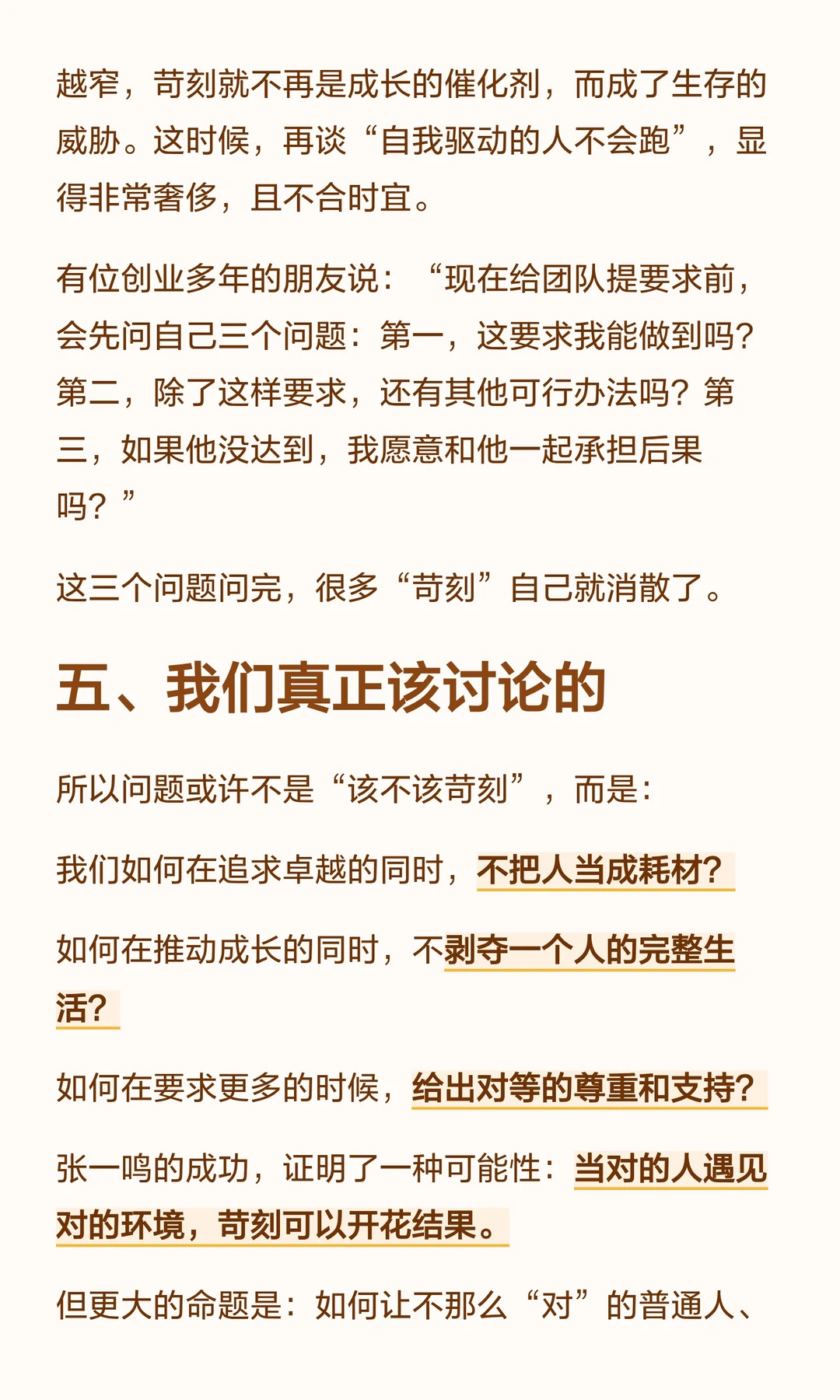 越窄，苛刻就不再是成长的催化剂，而成了生存的威胁。这时候，再谈“自我驱动的人不会跑”，显得非常奢侈，且不合时宜。

有位创业多年的朋友说：“现在给团队提要求前，会先问自己三个问题：第一，这要求我能做到吗？第二，除了这样要求，还有其他可行办法吗？第三，如果他没达到，我愿意和他一起承担后果吗？”

这三个问题问完，很多“苛刻”自己就消散了。

五、我们真正该讨论的

所以问题或许不是“该不该苛刻”，而是：

我们如何在追求卓越的同时，不把人当成耗材？

如何在推动成长的同时，不剥夺一个人的完整生活？

如何在要求更多的时候，给出对等的尊重和支持？

张一鸣的成功，证明了一种可能性：当对的人遇见对的环境，苛刻可以开花结果。

但更大的命题是：如何让不那么“对”的普通人、